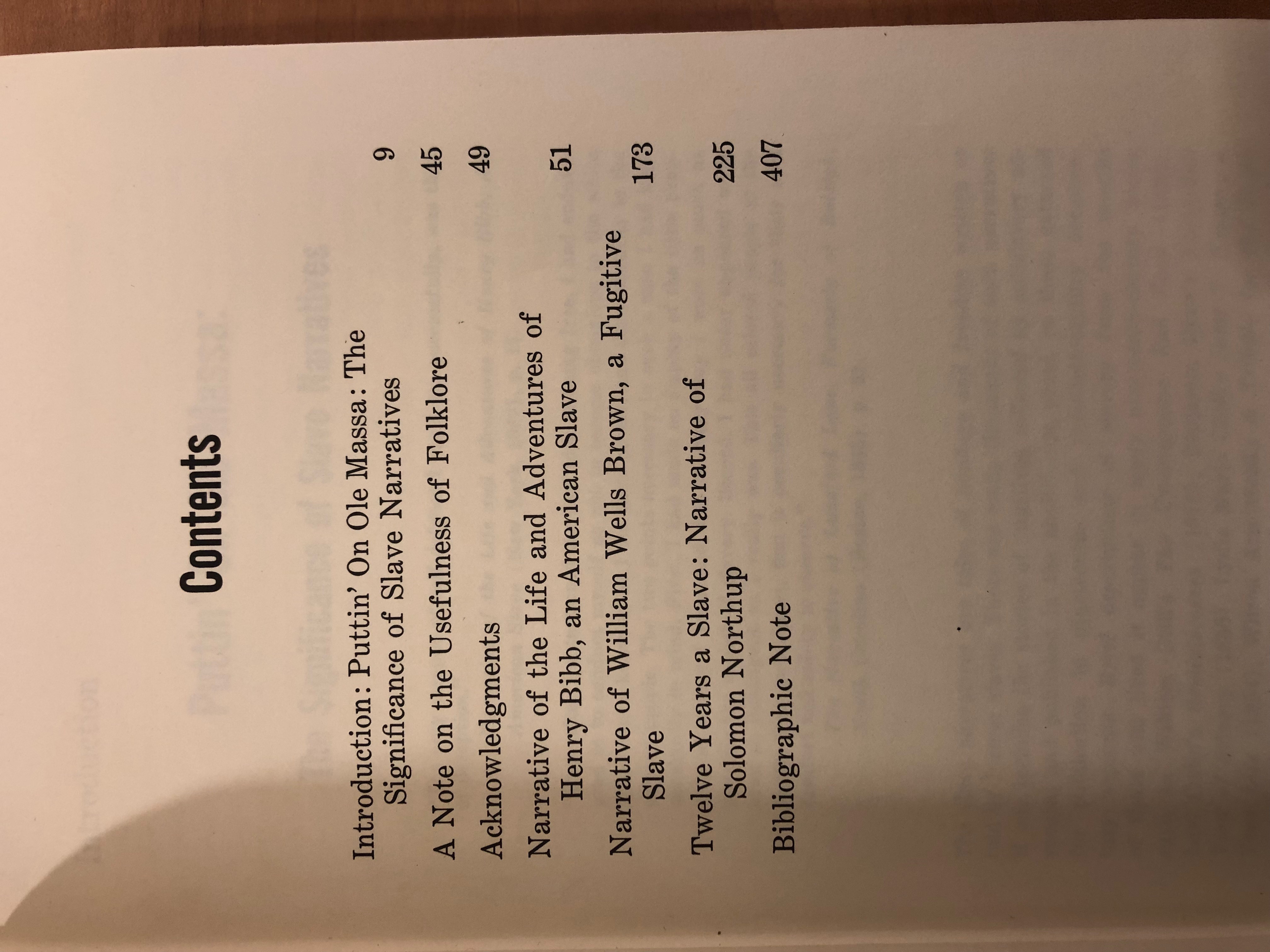 Contents

Introduction: Puttin' On Ole Massa: The Significance of Slave Narratives 9

A Note on the Usefulness of Folklore 45

Acknowledgments 49

Narrative of the Life and Adventures of Henry Bibb, an American Slave 51

Narrative of William Wells Brown, a Fugitive Slave 173

Twelve Years a Slave: Narrative of Solomon Northup 225

Bibliographic Note 407